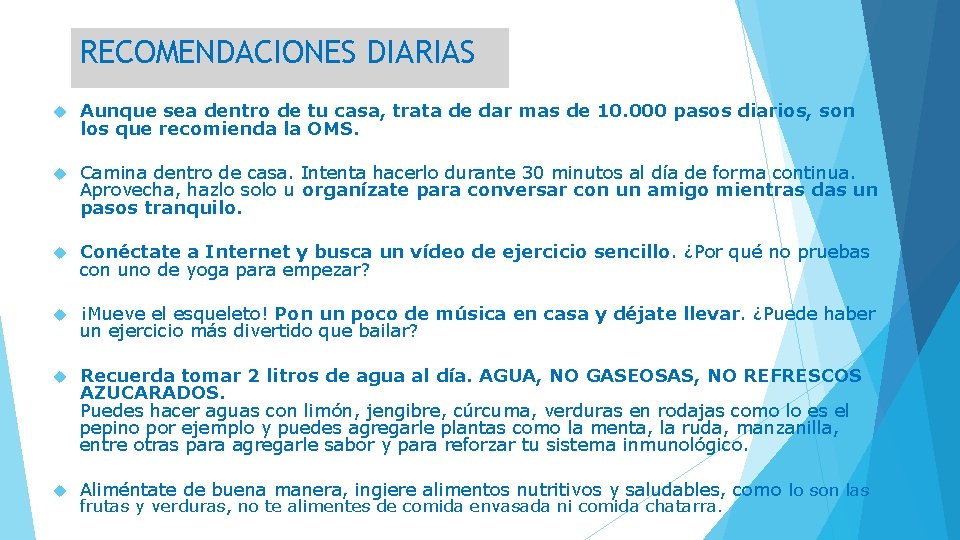 RECOMENDACIONES DIARIAS

Aunque sea dentro de tu casa, trata de dar mas de 10.000 pasos diarios, son los que recomienda la OMS.

Camina dentro de casa. Intenta hacerlo durante 30 minutos al día de forma continua. Aprovecha, hazlo solo u organízate para conversar con un amigo mientras das un pasos tranquilo.

Conéctate a Internet y busca un vídeo de ejercicio sencillo. ¿Por qué no pruebas con uno de yoga para empezar?

¡Mueve el esqueleto! Pon un poco de música en casa y déjate llevar. ¿Puede haber un ejercicio más divertido que bailar?

Recuerda tomar 2 litros de agua al día. AGUA, NO GASEOSAS, NO REFRESCOS AZUCARADOS.
Puedes hacer aguas con limón, jengibre, cúrcuma, verduras en rodajas como lo es el pepino por ejemplo y puedes agregarle plantas como la menta, la ruda, manzanilla, entre otras para agregarle sabor y para reforzar tu sistema inmunológico.

Aliméntate de buena manera, ingiere alimentos nutritivos y saludables, como lo son las frutas y verduras, no te alimentes de comida envasada ni comida chatarra.